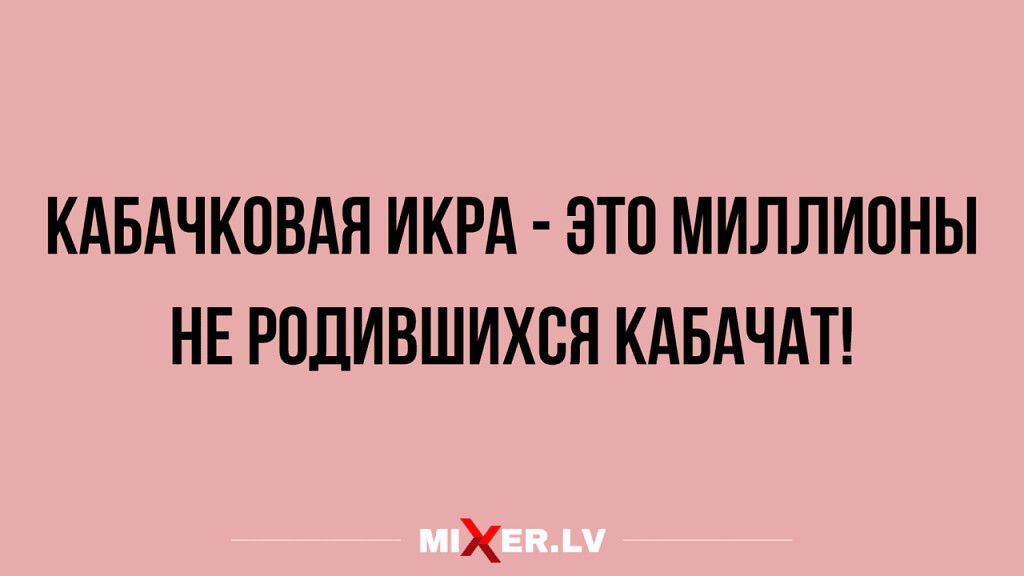 КАБАЧКОВАЯ ИКРА - ЭТО МИЛЛИОНЫ НЕ РОДИВШИХСЯ КАБАЧАТ!

MIXER.LV